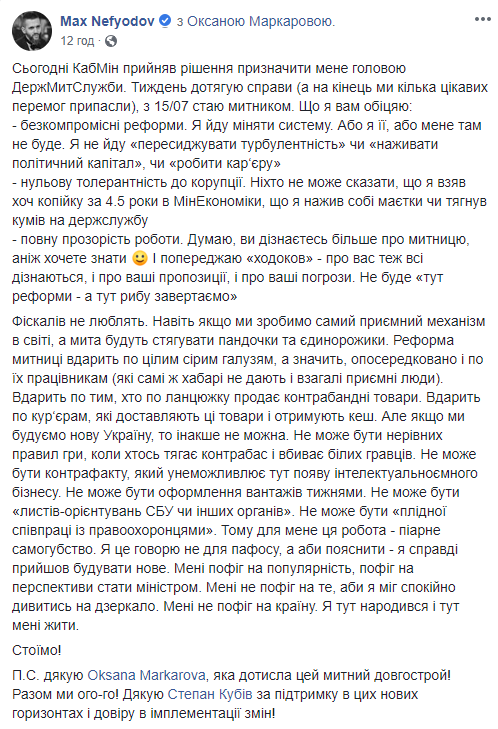 Max Nefyodov з Оксаною Маркаровою.
12 год ·

Сьогодні КабМін прийняв рішення призначити мене головою ДержМитСлужби. Тиждень дотягую справи (а на кінець ми кілька цікавих перемог припасли), з 15/07 стаю митником. Що я вам обіцяю:
- безкомпромісні реформи. Я йду міняти систему. Або я її, або мене там не буде. Я не йду «пересиджувати турбулентність» чи «наживати політичний капітал», чи «робити кар'єру»
- нульову толерантність до корупції. Ніхто не може сказати, що я взяв хоч копійку за 4.5 роки в МінЕкономіки, що я нажив собі маєтки чи тягнув кумів на держслужбу
- повну прозорість роботи. Думаю, ви дізнаєтесь більше про митницю, аніж хочете знати 🙂 І попереджаю «ходоків» - про вас теж всі дізнаються, і про ваші пропозиції, і про ваші погрози. Не буде «тут реформи - а тут рибу завертаємо»

Фіскалів не люблять. Навіть якщо ми зробимо самий приємний механізм в світі, а мита будуть стягувати пандочки та єдинорожики. Реформа митниці вдарить по цілим сірим галузям, а значить, опосередковано і по їх працівникам (які самі ж хабарі не дають і взагалі приємні люди). Вдарить по тим, хто по ланцюжку продає контрабандні товари. Вдарить по кур'єрам, які доставляють ці товари і отримують кеш. Але якщо ми будуємо нову Україну, то інакше не можна. Не може бути нерівних правил гри, коли хтось тягає контрабас і вбиває білих гравців. Не може бути контрафакту, який унеможливлює тут появу інтелектуальноємного бізнесу. Не може бути оформлення вантажів тижнями. Не може бути «листів-орієнтувань СБУ чи інших органів». Не може бути «плідної співпраці із правоохоронцями». Тому для мене ця робота - піарне самогубство. Я це говорю не для пафосу, а аби пояснити - я справді прийшов будувати нове. Мені пофіг на популярність, пофіг на перспективи стати міністром. Мені не пофіг на те, аби я міг спокійно дивитись на дзеркало. Мені не пофіг на країну. Я тут народився і тут мені жити.

Стоїмо!

П.С. дякую Oksana Markarova, яка дотисла цей митний довгострой! Разом ми ого-го! Дякую Степан Кубів за підтримку в цих нових горизонтах і довіру в імплементації змін!